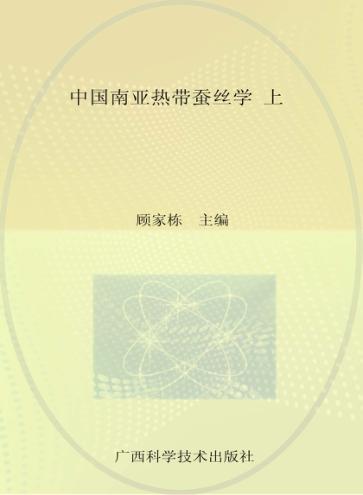 中国南亚热带蚕丝学 上

顾家栋 主编

广西科学技术出版社